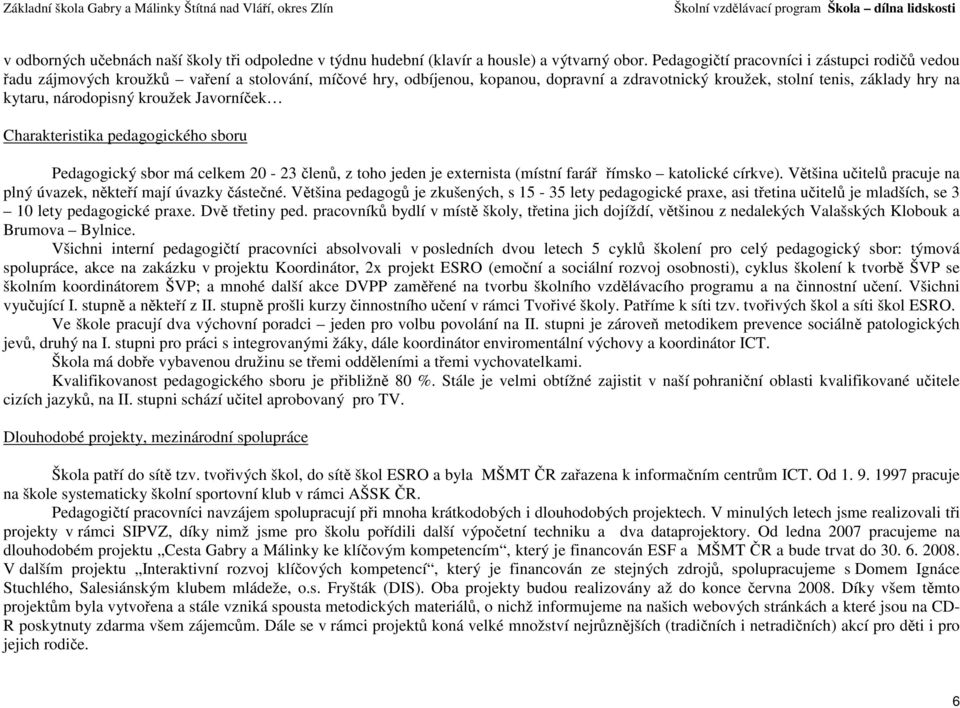 Základní škola Gabry a Málinky Štítná nad Vláří, okres Zlín Školní vzdělávací program Škola – dílna lidskosti

v odborných učebnách naší školy tři odpoledne v týdnu hudební (klavír a housle) a výtvarný obor. Pedagogičtí pracovníci i zástupci rodičů vedou řadu zájmových kroužků – vaření a stolování, míčové hry, odbíjenou, kopanou, dopravní a zdravotnický kroužek, stolní tenis, základy hry na kytaru, národopisný kroužek Javorníček…

Charakteristika pedagogického sboru

Pedagogický sbor má celkem 20 - 23 členů, z toho jeden je externista (místní farář římsko – katolické církve). Většina učitelů pracuje na plný úvazek, někteří mají úvazky částečné. Většina pedagogů je zkušených, s 15 - 35 lety pedagogické praxe, asi třetina učitelů je mladších, se 3 – 10 lety pedagogické praxe. Dvě třetiny ped. pracovníků bydlí v místě školy, třetina jich dojíždí, většinou z nedalekých Valašských Klobouk a Brumova – Bylnice.

Všichni interní pedagogičtí pracovníci absolvovali v posledních dvou letech 5 cyklů školení pro celý pedagogický sbor: týmová spolupráce, akce na zakázku v projektu Koordinátor, 2x projekt ESRO (emoční a sociální rozvoj osobnosti), cyklus školení k tvorbě ŠVP se školním koordinátorem ŠVP; a mnohé další akce DVPP zaměřené na tvorbu školního vzdělávacího programu a na činnostní učení. Všichni vyučující I. stupně a někteří z II. stupně prošli kurzy činnostního učení v rámci Tvořivé školy. Patříme k síti tzv. tvořivých škol a síti škol ESRO.

Ve škole pracují dva výchovní poradci – jeden pro volbu povolání na II. stupni je zároveň metodikem prevence sociálně patologických jevů, druhý na I. stupni pro práci s integrovanými žáky, dále koordinátor enviromentální výchovy a koordinátor ICT.

Škola má dobře vybavenou družinu se třemi odděleními a třemi vychovatelkami.

Kvalifikovanost pedagogického sboru je přibližně 80 %. Stále je velmi obtížné zajistit v naší pohraniční oblasti kvalifikované učitele cizích jazyků, na II. stupni schází učitel aprobovaný pro TV.

Dlouhodobé projekty, mezinárodní spolupráce

Škola patří do sítě tzv. tvořivých škol, do sítě škol ESRO a byla MŠMT ČR zařazena k informačním centrům ICT. Od 1. 9. 1997 pracuje na škole systematicky školní sportovní klub v rámci AŠSK ČR.

Pedagogičtí pracovníci navzájem spolupracují při mnoha krátkodobých i dlouhodobých projektech. V minulých letech jsme realizovali tři projekty v rámci SIPVZ, díky nimž jsme pro školu pořídili další výpočetní techniku a dva dataprojektory. Od ledna 2007 pracujeme na dlouhodobém projektu „Cesta Gabry a Málinky ke klíčovým kompetencím“, který je financován ESF a MŠMT ČR a bude trvat do 30. 6. 2008. V dalším projektu „Interaktivní rozvoj klíčových kompetencí“, který je financován ze stejných zdrojů, spolupracujeme s Domem Ignáce Stuchlého, Salesiánským klubem mládeže, o.s. Fryšták (DIS). Oba projekty budou realizovány až do konce června 2008. Díky všem těmto projektům byla vytvořena a stále vzniká spousta metodických materiálů, o nichž informujeme na našich webových stránkách a které jsou na CD-R poskytnuty zdarma všem zájemcům. Dále se v rámci projektů koná velké množství nejrůznějších (tradičních i netradičních) akcí pro děti i pro jejich rodiče.

6